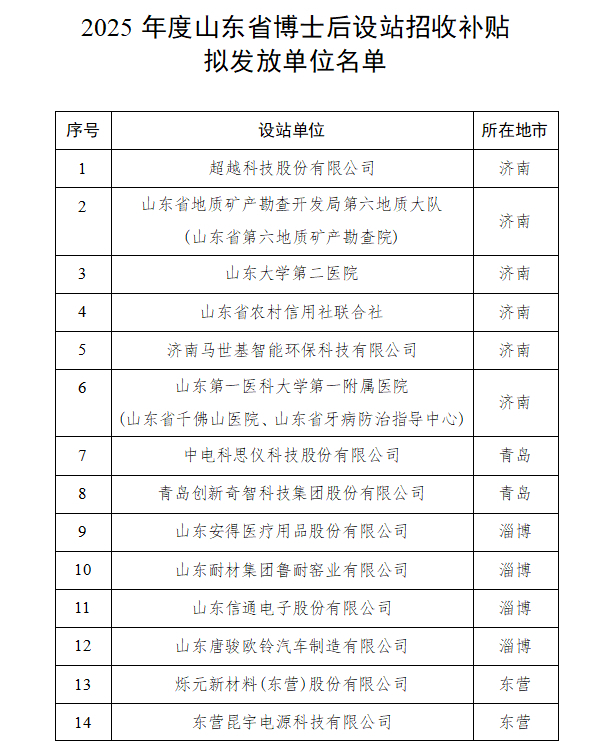 2025 年度山东省博士后设站招收补贴拟发放单位名单

| 序号 | 设站单位 | 所在地市 |
|---|---|---|
| 1 | 超越科技股份有限公司 | 济南 |
| 2 | 山东省地质矿产勘查开发局第六地质大队（山东省第六地质矿产勘查院） | 济南 |
| 3 | 山东大学第二医院 | 济南 |
| 4 | 山东省农村信用社联合社 | 济南 |
| 5 | 济南马世基智能环保科技有限公司 | 济南 |
| 6 | 山东第一医科大学第一附属医院（山东省千佛山医院、山东省牙病防治指导中心） | 济南 |
| 7 | 中电科思仪科技股份有限公司 | 青岛 |
| 8 | 青岛创新奇智科技集团股份有限公司 | 青岛 |
| 9 | 山东安得医疗用品股份有限公司 | 淄博 |
| 10 | 山东耐材集团鲁耐窑业有限公司 | 淄博 |
| 11 | 山东信通电子股份有限公司 | 淄博 |
| 12 | 山东唐骏欧铃汽车制造有限公司 | 淄博 |
| 13 | 烁元新材料（东营）股份有限公司 | 东营 |
| 14 | 东营昆宇电源科技有限公司 | 东营 |